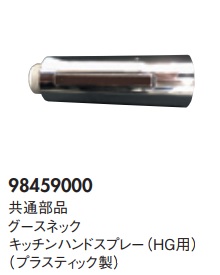 98459000
共通部品
グースネック
キッチンハンドスプレー（HG用）
（プラスティック製）